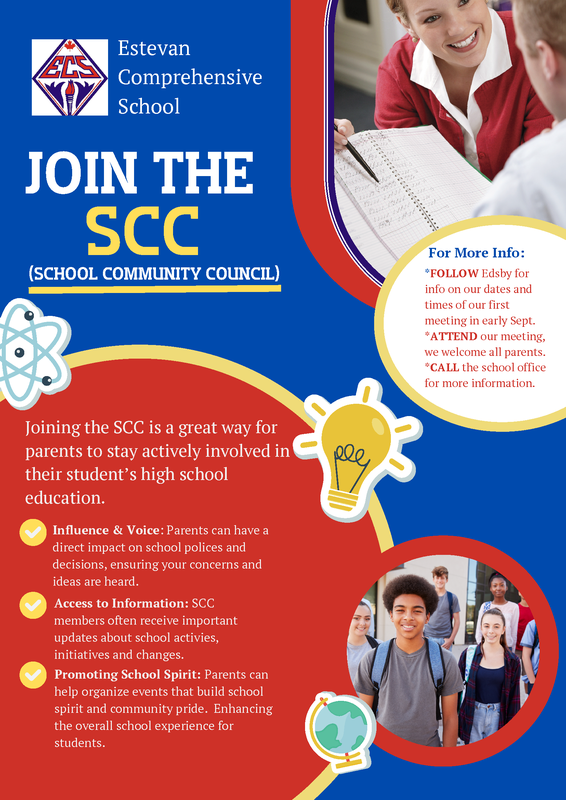 ECS

Estevan Comprehensive School

JOIN THE SCC

(SCHOOL COMMUNITY COUNCIL)

For More Info:

*FOLLOW Edsby for info on our dates and times of our first meeting in early Sept.

*ATTEND our meeting, we welcome all parents.

*CALL the school office for more information.

Joining the SCC is a great way for parents to stay actively involved in their student's high school education.

Influence & Voice: Parents can have a direct impact on school polices and decisions, ensuring your concerns and ideas are heard.

Access to Information: SCC members often receive important updates about school activies, initiatives and changes.

Promoting School Spirit: Parents can help organize events that build school spirit and community pride. Enhancing the overall school experience for students.